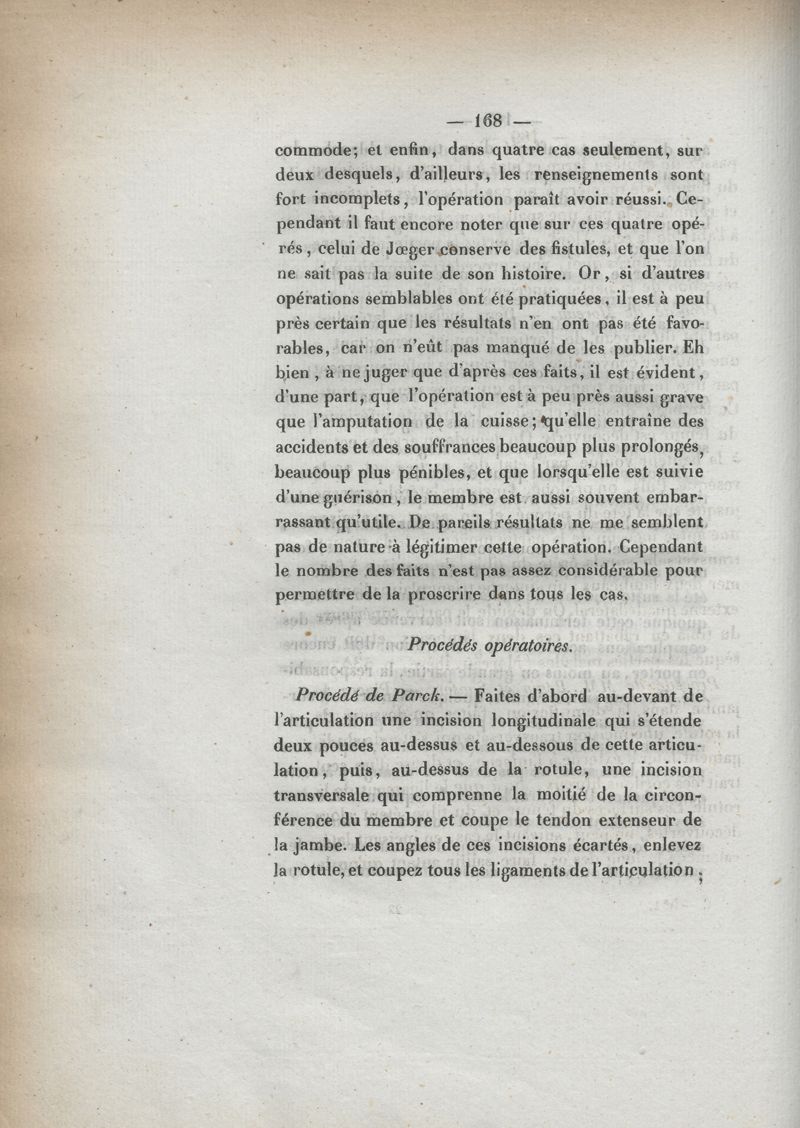 — 168 —

commode; et enfin, dans quatre cas seulement, sur deux desquels, d'ailleurs, les renseignements sont fort incomplets, l'opération paraît avoir réussi. Cependant il faut encore noter que sur ces quatre opérés, celui de Jœger conserve des fistules, et que l'on ne sait pas la suite de son histoire. Or, si d'autres opérations semblables ont été pratiquées, il est à peu près certain que les résultats n'en ont pas été favorables, car on n'eût pas manqué de les publier. Eh bien, à ne juger que d'après ces faits, il est évident, d'une part, que l'opération est à peu près aussi grave que l'amputation de la cuisse; qu'elle entraîne des accidents et des souffrances beaucoup plus prolongés, beaucoup plus pénibles, et que lorsqu'elle est suivie d'une guérison, le membre est aussi souvent embarrassant qu'utile. De pareils résultats ne me semblent pas de nature à légitimer cette opération. Cependant le nombre des faits n'est pas assez considérable pour permettre de la proscrire dans tous les cas.

Procédés opératoires.

Procédé de Parck. — Faites d'abord au-devant de l'articulation une incision longitudinale qui s'étende deux pouces au-dessus et au-dessous de cette articulation, puis, au-dessus de la rotule, une incision transversale qui comprenne la moitié de la circonférence du membre et coupe le tendon extenseur de la jambe. Les angles de ces incisions écartés, enlevez la rotule, et coupez tous les ligaments de l'articulation;